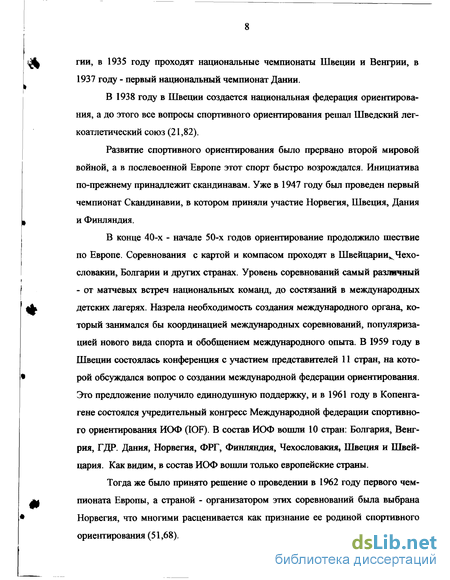 8

гии, в 1935 году проходят национальные чемпионаты Швеции и Венгрии, в 1937 году - первый национальный чемпионат Дании.

В 1938 году в Швеции создается национальная федерация ориентирования, а до этого все вопросы спортивного ориентирования решал Шведский легкоатлетический союз (21,82).

Развитие спортивного ориентирования было прервано второй мировой войной, а в послевоенной Европе этот спорт быстро возрождался. Инициатива по-прежнему принадлежит скандинавам. Уже в 1947 году был проведен первый чемпионат Скандинавии, в котором приняли участие Норвегия, Швеция, Дания и Финляндия.

В конце 40-х - начале 50-х годов ориентирование продолжило шествие по Европе. Соревнования с картой и компасом проходят в Швейцарии, Чехословакии, Болгарии и других странах. Уровень соревнований самый различный - от матчевых встреч национальных команд, до состязаний в международных детских лагерях. Назрела необходимость создания международного органа, который занимался бы координацией международных соревнований, популяризацией нового вида спорта и обобщением международного опыта. В 1959 году в Швеции состоялась конференция с участием представителей 11 стран, на которой обсуждался вопрос о создании международной федерации ориентирования. Это предложение получило единодушную поддержку, и в 1961 году в Копенгагене состоялся учредительный конгресс Международной федерации спортивного ориентирования ИОФ (IOF). В состав ИОФ вошли 10 стран: Болгария, Венгрия, ГДР. Дания, Норвегия, ФРГ, Финляндия, Чехословакия, Швеция и Швейцария. Как видим, в состав ИОФ вошли только европейские страны.

Тогда же было принято решение о проведении в 1962 году первого чемпионата Европы, а страной - организатором этих соревнований была выбрана Норвегия, что многими расценивается как признание ее родиной спортивного ориентирования (51,68).

dsLib.net
библиотека диссертаций